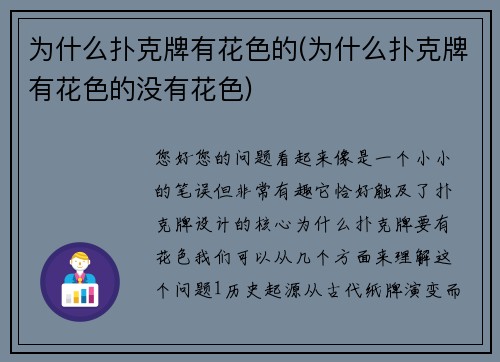 为什么扑克牌有花色的(为什么扑克牌有花色的没有花色)

您好您的问题看起来像是一个小小的笔误但非常有趣它恰好触及了扑克牌设计的核心为什么扑克牌要有花色我们可以从几个方面来理解这个问题1历史起源从古代纸牌演变而